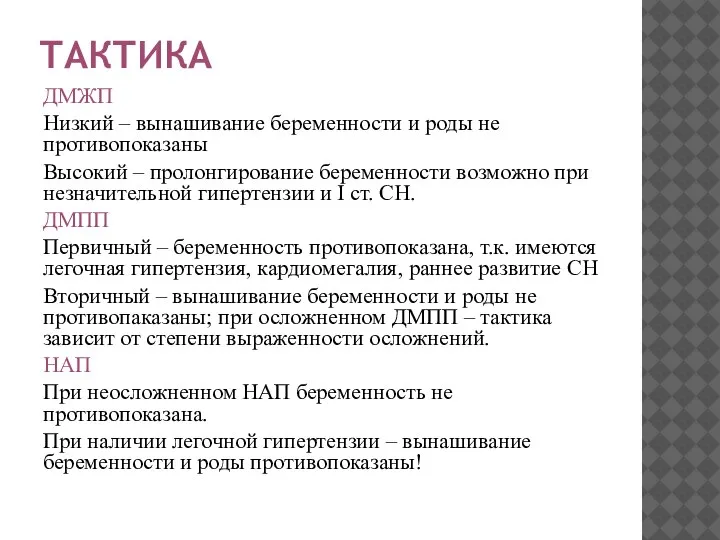 ТАКТИКА

ДМЖП

Низкий – вынашивание беременности и роды не противопоказаны

Высокий – пролонгирование беременности возможно при незначительной гипертензии и I ст. СН.

ДМПП

Первичный – беременность противопоказана, т.к. имеются легочная гипертензия, кардиомегалия, раннее развитие СН

Вторичный – вынашивание беременности и роды не противопаказаны; при осложненном ДМПП – тактика зависит от степени выраженности осложнений.

НАП

При неосложненном НАП беременность не противопоказана.

При наличии легочной гипертензии – вынашивание беременности и роды противопоказаны!